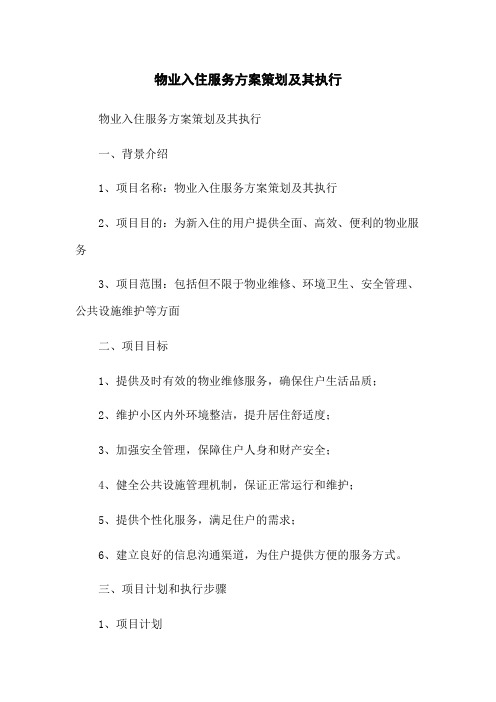 物业入住服务方案策划及其执行

物业入住服务方案策划及其执行

一、背景介绍

1、项目名称：物业入住服务方案策划及其执行

2、项目目的：为新入住的用户提供全面、高效、便利的物业服务

3、项目范围：包括但不限于物业维修、环境卫生、安全管理、公共设施维护等方面

二、项目目标

1、提供及时有效的物业维修服务，确保住户生活品质；

2、维护小区内外环境整洁，提升居住舒适度；

3、加强安全管理，保障住户人身和财产安全；

4、健全公共设施管理机制，保证正常运行和维护；

5、提供个性化服务，满足住户的需求；

6、建立良好的信息沟通渠道，为住户提供方便的服务方式。

三、项目计划和执行步骤

1、项目计划